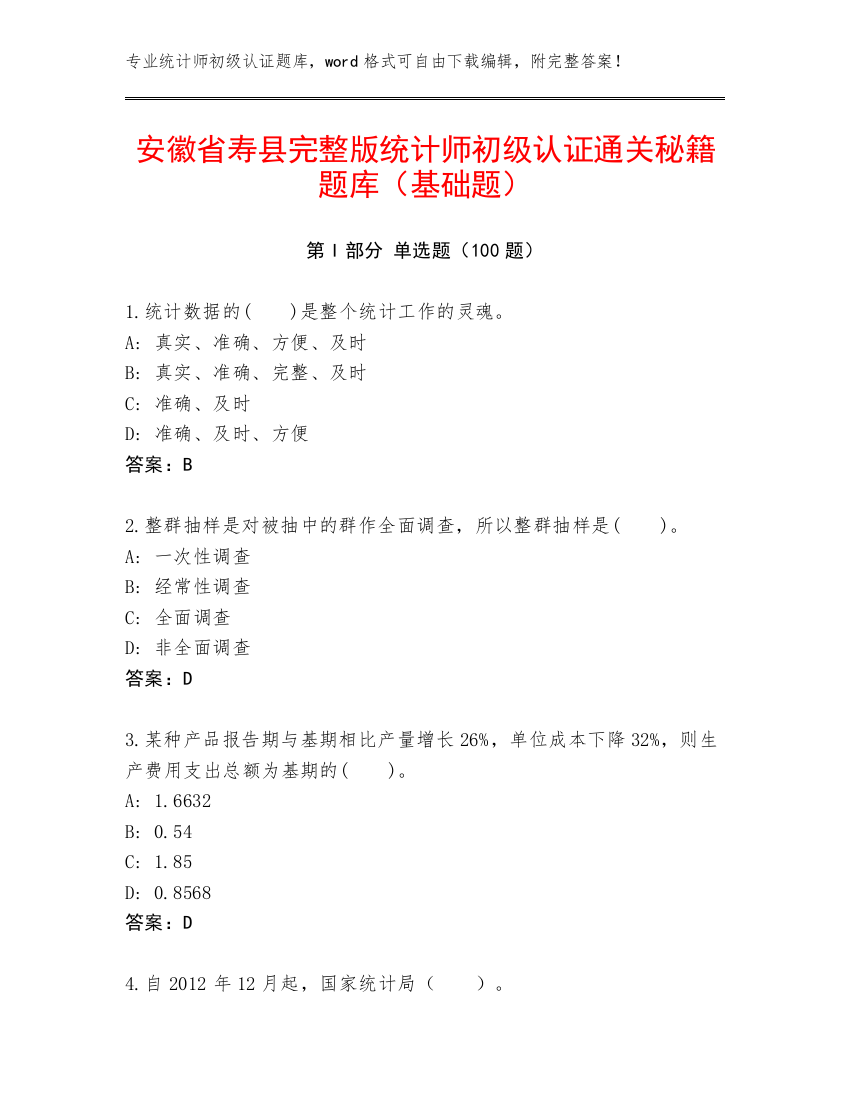 专业统计师初级认证题库，word 格式可自由下载编辑，附完整答案！

安徽省寿县完整版统计师初级认证通关秘籍题库（基础题）

第 I 部分 单选题（100 题）

1.统计数据的(    )是整个统计工作的灵魂。
A: 真实、准确、方便、及时
B: 真实、准确、完整、及时
C: 准确、及时
D: 准确、及时、方便
答案：B

2.整群抽样是对被抽中的群作全面调查，所以整群抽样是(    )。
A: 一次性调查
B: 经常性调查
C: 全面调查
D: 非全面调查
答案：D

3.某种产品报告期与基期相比产量增长 26%，单位成本下降 32%，则生产费用支出总额为基期的(    )。
A: 1.6632
B: 0.54
C: 1.85
D: 0.8568
答案：D

4.自 2012 年 12 月起，国家统计局（    ）。